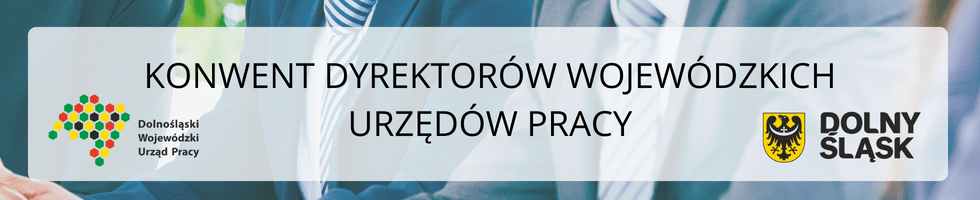 KONWENT DYREKTORÓW WOJEWÓDZKICH URZĘDÓW PRACY

Dolnośląski Wojewódzki Urząd Pracy

DOLNY ŚLĄSK